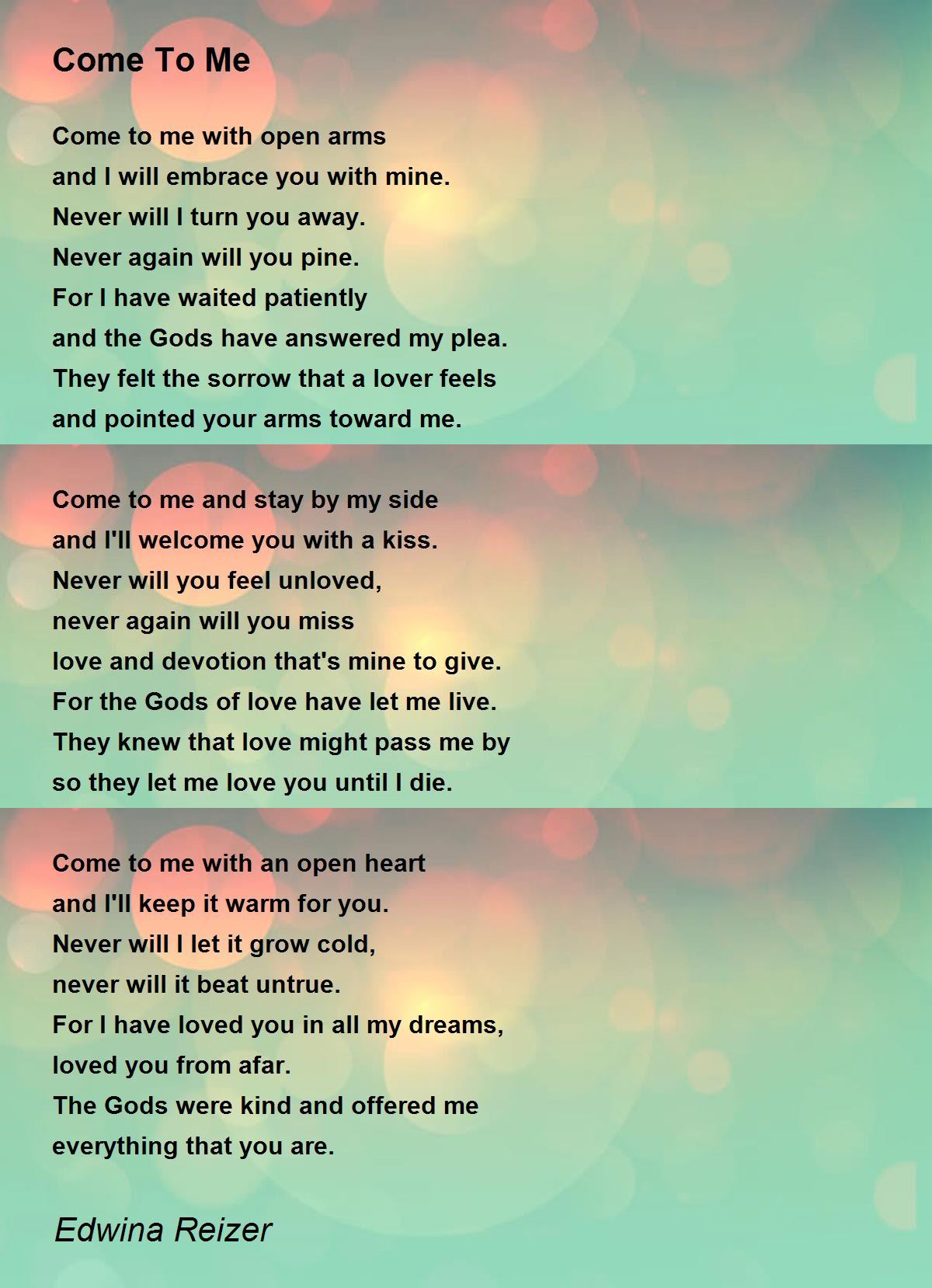 Come To Me

Come to me with open arms
and I will embrace you with mine.
Never will I turn you away.
Never again will you pine.
For I have waited patiently
and the Gods have answered my plea.
They felt the sorrow that a lover feels
and pointed your arms toward me.

Come to me and stay by my side
and I'll welcome you with a kiss.
Never will you feel unloved,
never again will you miss
love and devotion that's mine to give.
For the Gods of love have let me live.
They knew that love might pass me by
so they let me love you until I die.

Come to me with an open heart
and I'll keep it warm for you.
Never will I let it grow cold,
never will it beat untrue.
For I have loved you in all my dreams,
loved you from afar.
The Gods were kind and offered me
everything that you are.

Edwina Reizer